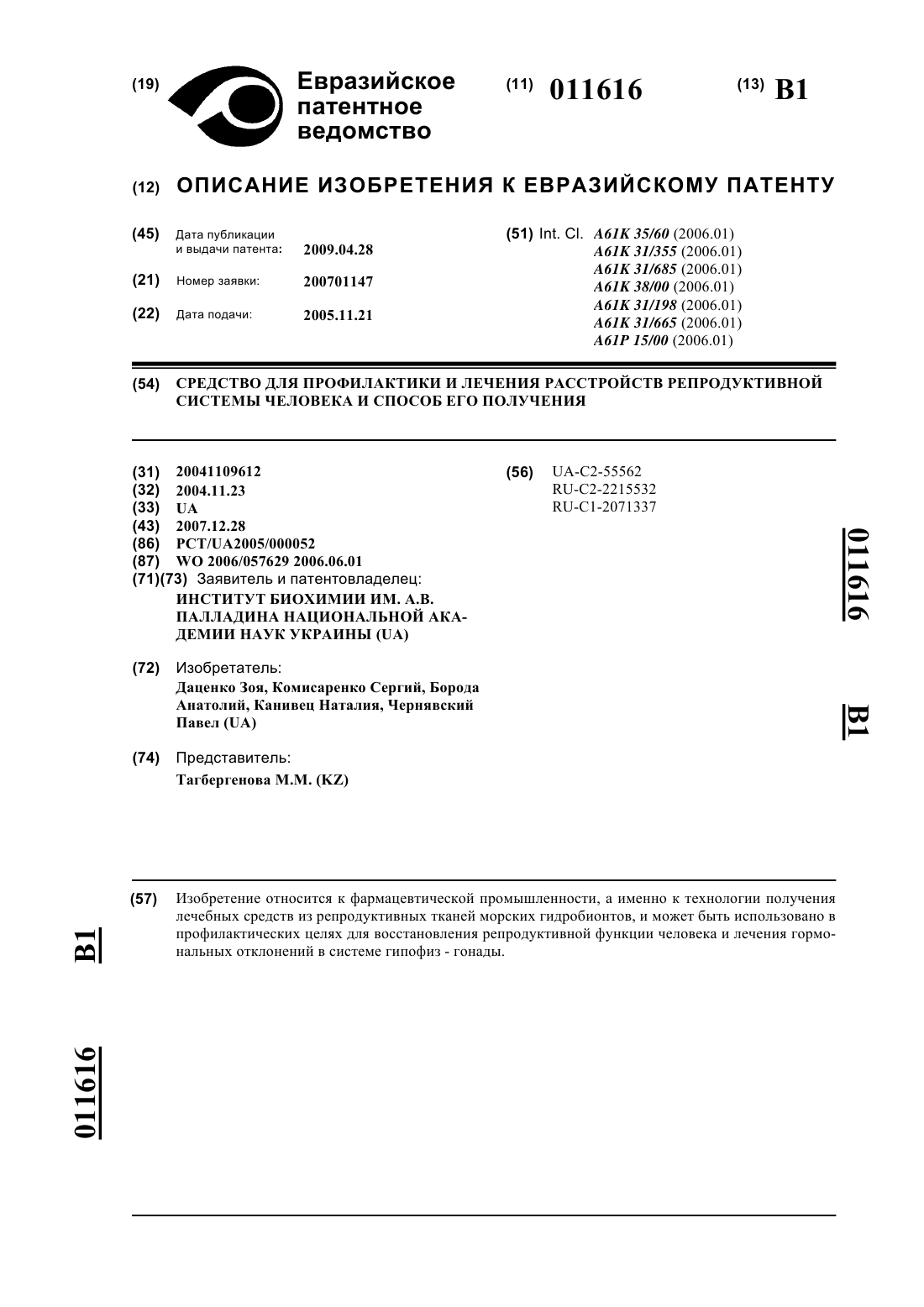 (19) Евразийское патентное ведомство

(11) 011616

(13) B1

(12) ОПИСАНИЕ ИЗОБРЕТЕНИЯ К ЕВРАЗИЙСКОМУ ПАТЕНТУ

(45) Дата публикации и выдачи патента: 2009.04.28

(21) Номер заявки: 200701147

(22) Дата подачи: 2005.11.21

(51) Int. Cl. A61K 35/60 (2006.01)
A61K 31/355 (2006.01)
A61K 31/685 (2006.01)
A61K 38/00 (2006.01)
A61K 31/198 (2006.01)
A61K 31/665 (2006.01)
A61P 15/00 (2006.01)

(54) СРЕДСТВО ДЛЯ ПРОФИЛАКТИКИ И ЛЕЧЕНИЯ РАССТРОЙСТВ РЕПРОДУКТИВНОЙ СИСТЕМЫ ЧЕЛОВЕКА И СПОСОБ ЕГО ПОЛУЧЕНИЯ

(31) 20041109612
(32) 2004.11.23
(33) UA
(43) 2007.12.28
(86) PCT/UA2005/000052
(87) WO 2006/057629 2006.06.01
(71)(73) Заявитель и патентовладелец:
ИНСТИТУТ БИОХИМИИ ИМ. А.В. ПАЛЛАДИНА НАЦИОНАЛЬНОЙ АКАДЕМИИ НАУК УКРАИНЫ (UA)

(72) Изобретатель:
Даценко Зоя, Комисаренко Сергий, Борода Анатолий, Канивец Наталия, Чернявский Павел (UA)

(74) Представитель:
Тагбергенова М.М. (KZ)

(56) UA-C2-55562
RU-C2-2215532
RU-C1-2071337

011616 B1

(57) Изобретение относится к фармацевтической промышленности, а именно к технологии получения лечебных средств из репродуктивных тканей морских гидробионтов, и может быть использовано в профилактических целях для восстановления репродуктивной функции человека и лечения гормональных отклонений в системе гипофиз - гонады.

B1 011616